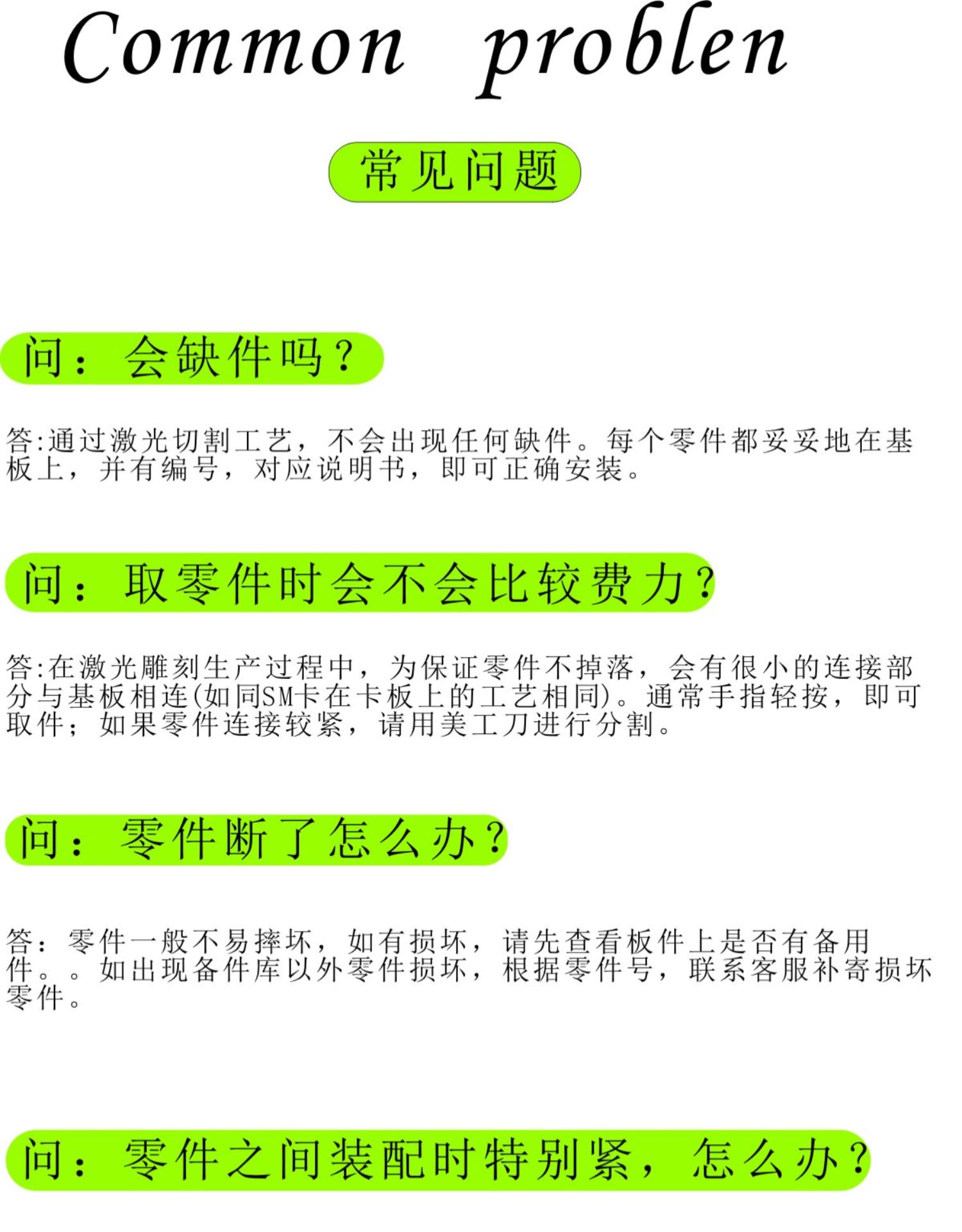 Common problen

常见问题

问：会缺件吗？

答:通过激光切割工艺，不会出现任何缺件。每个零件都妥妥地在基板上，并有编号，对应说明书，即可正确安装。

问：取零件时会不会比较费力？

答:在激光雕刻生产过程中，为保证零件不掉落，会有很小的连接部分与基板相连(如同SM卡在卡板上的工艺相同)。通常手指轻按，即可取件；如果零件连接较紧，请用美工刀进行分割。

问：零件断了怎么办？

答：零件一般不易摔坏，如有损坏，请先查看板件上是否有备用件。。如出现备件库以外零件损坏，根据零件号，联系客服补寄损坏零件。

问：零件之间装配时特别紧，怎么办？